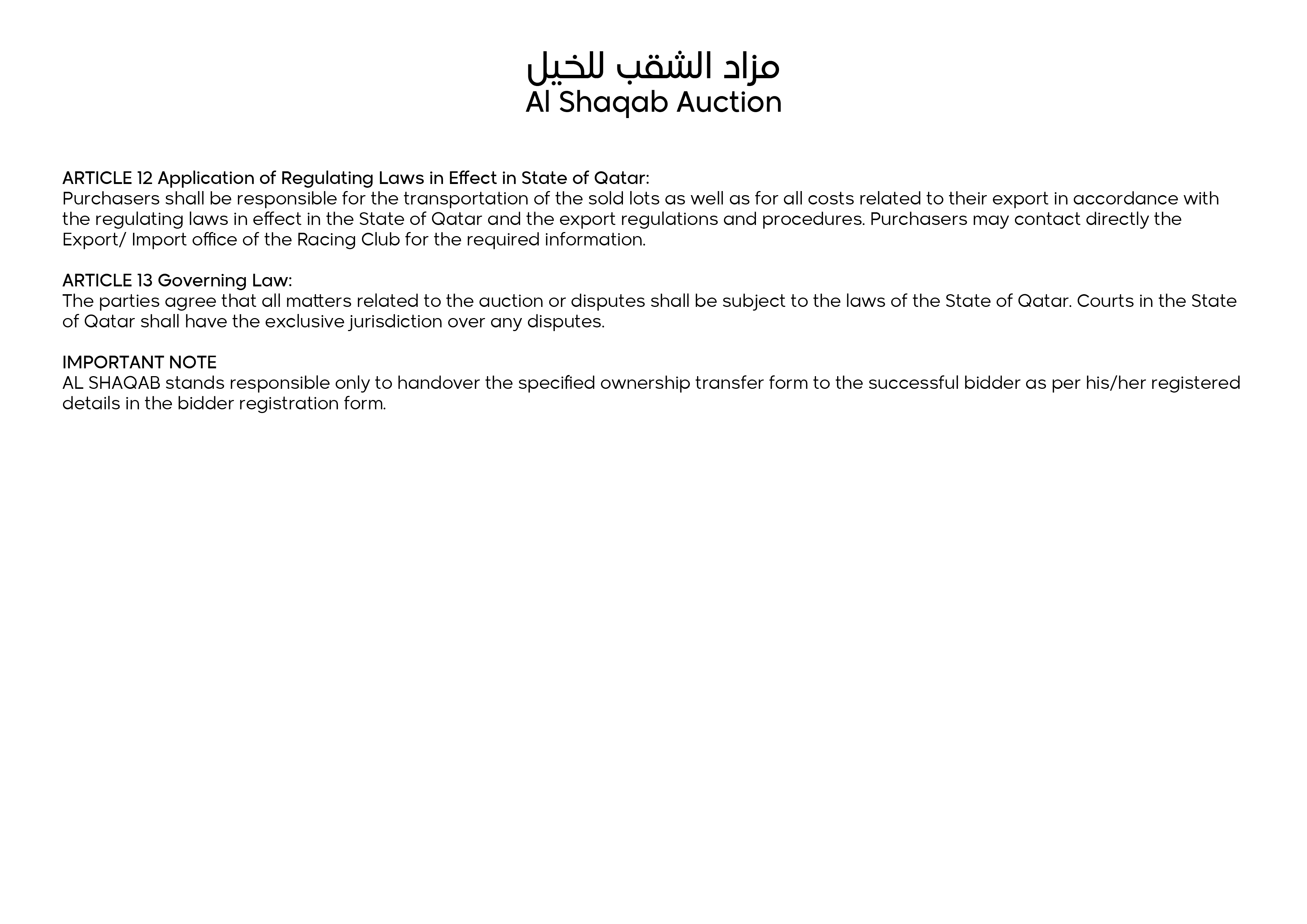 مزاد الشقب للخيل
Al Shaqab Auction

ARTICLE 12 Application of Regulating Laws in Effect in State of Qatar:
Purchasers shall be responsible for the transportation of the sold lots as well as for all costs related to their export in accordance with the regulating laws in effect in the State of Qatar and the export regulations and procedures. Purchasers may contact directly the Export/ Import office of the Racing Club for the required information.

ARTICLE 13 Governing Law:
The parties agree that all matters related to the auction or disputes shall be subject to the laws of the State of Qatar. Courts in the State of Qatar shall have the exclusive jurisdiction over any disputes.

IMPORTANT NOTE
AL SHAQAB stands responsible only to handover the specified ownership transfer form to the successful bidder as per his/her registered details in the bidder registration form.